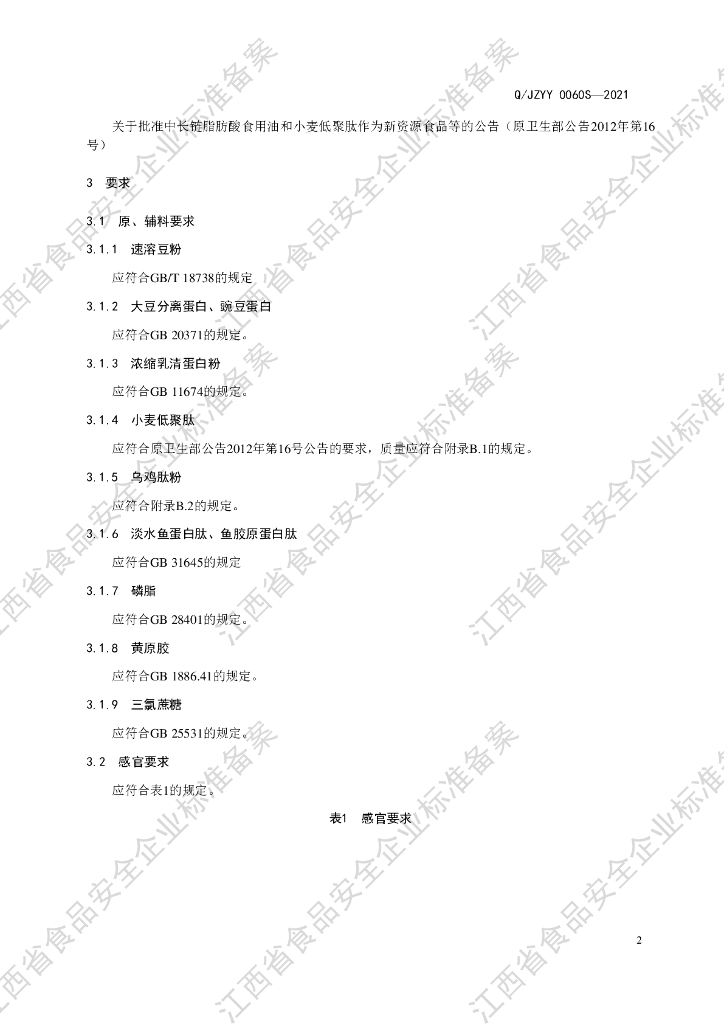 Q/JZYY 0060S—2021

关于批准中长链脂肪酸食用油和小麦低聚肽作为新资源食品等的公告（原卫生部公告2012年第16号）

3 要求

3.1 原、辅料要求

3.1.1 速溶豆粉

应符合GB/T 18738的规定

3.1.2 大豆分离蛋白、豌豆蛋白

应符合GB 20371的规定。

3.1.3 浓缩乳清蛋白粉

应符合GB 11674的规定。

3.1.4 小麦低聚肽

应符合原卫生部公告2012年第16号公告的要求，质量应符合附录B.1的规定。

3.1.5 乌鸡肽粉

应符合附录B.2的规定。

3.1.6 淡水鱼蛋白肽、鱼胶原蛋白肽

应符合GB 31645的规定

3.1.7 磷脂

应符合GB 28401的规定。

3.1.8 黄原胶

应符合GB 1886.41的规定。

3.1.9 三氯蔗糖

应符合GB 25531的规定。

3.2 感官要求

应符合表1的规定。

表1 感官要求

2

江西省食品安全企业标准备案